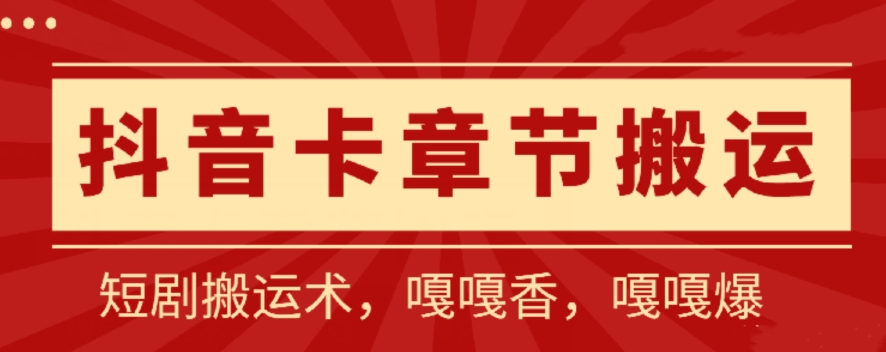 抖音卡章节搬运

短剧搬运术，嘎嘎香，嘎嘎爆